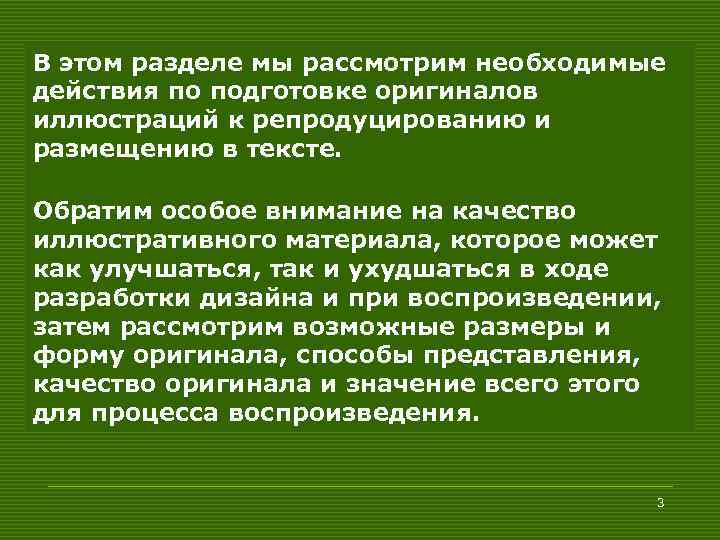 В этом разделе мы рассмотрим необходимые действия по подготовке оригиналов иллюстраций к репродуцированию и размещению в тексте.

Обратим особое внимание на качество иллюстративного материала, которое может как улучшаться, так и ухудшаться в ходе разработки дизайна и при воспроизведении, затем рассмотрим возможные размеры и форму оригинала, способы представления, качество оригинала и значение всего этого для процесса воспроизведения.

3